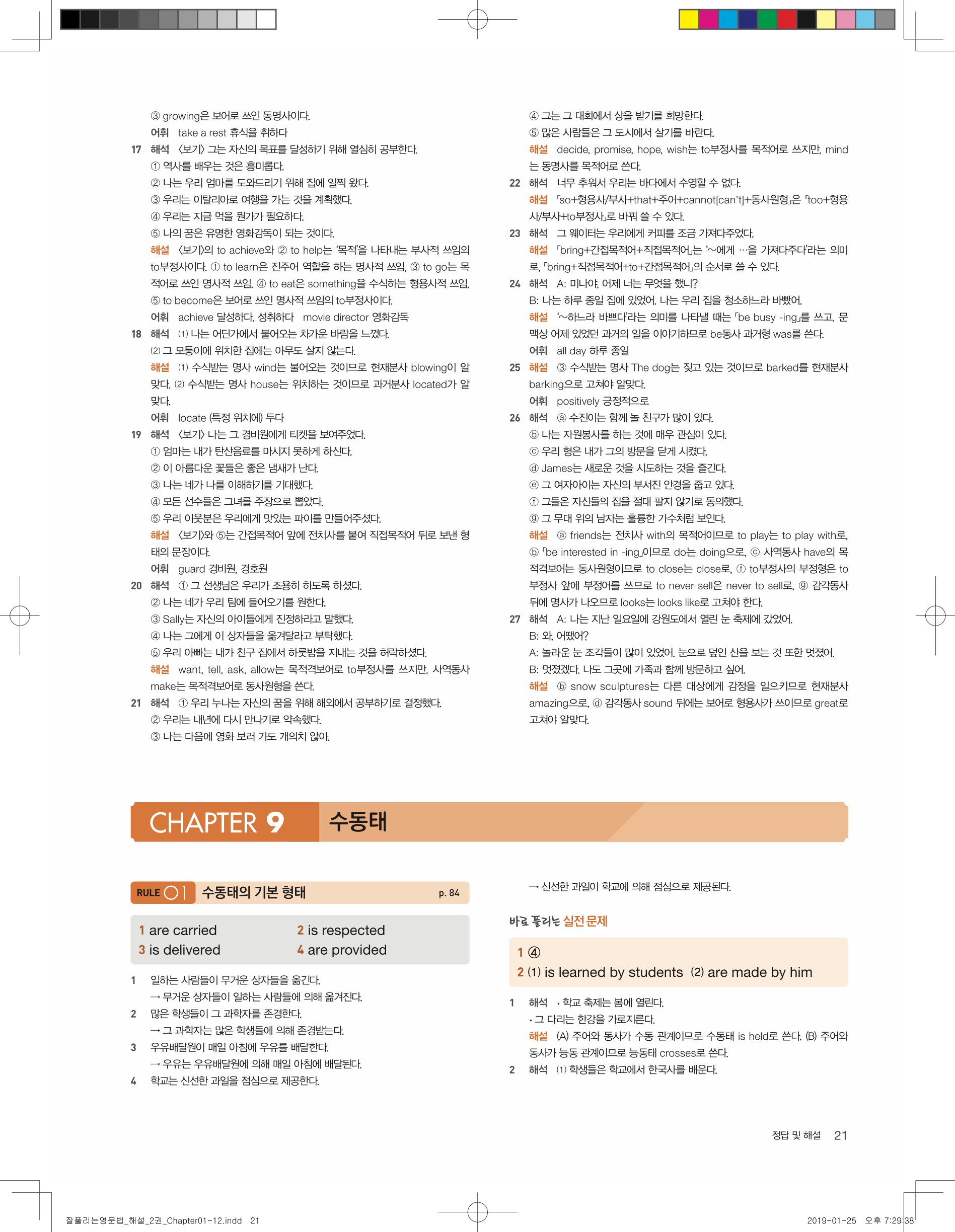 ③ growing은 보어로 쓰인 동명사이다.
어휘 take a rest 휴식을 취하다

17 해석 〈보기〉 그는 자신의 목표를 달성하기 위해 열심히 공부한다.
① 역사를 배우는 것은 흥미롭다.
② 나는 우리 엄마를 도와드리기 위해 집에 일찍 왔다.
③ 우리는 이탈리아로 여행을 가는 것을 계획했다.
④ 우리는 지금 먹을 뭔가가 필요하다.
⑤ 나의 꿈은 유명한 영화감독이 되는 것이다.
해설 〈보기〉의 to achieve와 ② to help는 '목적'을 나타내는 부사적 쓰임의 to부정사이다. ① to learn은 진주어 역할을 하는 명사적 쓰임, ③ to go는 목적어로 쓰인 명사적 쓰임, ④ to eat은 something을 수식하는 형용사적 쓰임, ⑤ to become은 보어로 쓰인 명사적 쓰임의 to부정사이다.
어휘 achieve 달성하다, 성취하다 movie director 영화감독

18 해석 (1) 나는 어딘가에서 불어오는 차가운 바람을 느꼈다.
(2) 그 모퉁이에 위치한 집에는 아무도 살지 않는다.
해설 (1) 수식받는 명사 wind는 불어오는 것이므로 현재분사 blowing이 알맞다. (2) 수식받는 명사 house는 위치하는 것이므로 과거분사 located가 알맞다.
어휘 locate (특정 위치에) 두다

19 해석 〈보기〉 나는 그 경비원에게 티켓을 보여주었다.
① 엄마는 내가 탄산음료를 마시지 못하게 하신다.
② 이 아름다운 꽃들은 좋은 냄새가 난다.
③ 나는 네가 나를 이해하기를 기대했다.
④ 모든 선수들은 그녀를 주장으로 뽑았다.
⑤ 우리 이웃분은 우리에게 맛있는 파이를 만들어주셨다.
해설 〈보기〉와 ⑤는 간접목적어 앞에 전치사를 붙여 직접목적어 뒤로 보낸 형태의 문장이다.
어휘 guard 경비원, 경호원

20 해석 ① 그 선생님은 우리가 조용히 하도록 하셨다.
② 나는 네가 우리 팀에 들어오기를 원한다.
③ Sally는 자신의 아이들에게 진정하라고 말했다.
④ 나는 그에게 이 상자들을 옮겨달라고 부탁했다.
⑤ 우리 아빠는 내가 친구 집에서 하룻밤을 지내는 것을 허락하셨다.
해설 want, tell, ask, allow는 목적격보어로 to부정사를 쓰지만, 사역동사 make는 목적격보어로 동사원형을 쓴다.

21 해석 ① 우리 누나는 자신의 꿈을 위해 해외에서 공부하기로 결정했다.
② 우리는 내년에 다시 만나기로 약속했다.
③ 나는 다음에 영화 보러 가도 개의치 않아.
④ 그는 그 대회에서 상을 받기를 희망한다.
⑤ 많은 사람들은 그 도시에서 살기를 바란다.
해설 decide, promise, hope, wish는 to부정사를 목적어로 쓰지만, mind는 동명사를 목적어로 쓴다.

22 해석 너무 추워서 우리는 바다에서 수영할 수 없다.
해설 「so+형용사/부사+that+주어+cannot[can't]+동사원형」은 「too+형용사/부사+to부정사」로 바꿔 쓸 수 있다.

23 해석 그 웨이터는 우리에게 커피를 조금 가져다주었다.
해설 「bring+간접목적어+직접목적어」는 '~에게 …을 가져다주다'라는 의미로, 「bring+직접목적어+to+간접목적어」의 순서로 쓸 수 있다.

24 해석 A: 미나야, 어제 너는 무엇을 했니?
B: 나는 하루 종일 집에 있었어. 나는 우리 집을 청소하느라 바빴어.
해설 '~하느라 바쁘다'라는 의미를 나타낼 때는 「be busy -ing」를 쓰고, 문맥상 어제 있었던 과거의 일을 이야기하므로 be동사 과거형 was를 쓴다.
어휘 all day 하루 종일

25 해설 ③ 수식받는 명사 The dog는 짖고 있는 것이므로 barked를 현재분사 barking으로 고쳐야 알맞다.
어휘 positively 긍정적으로

26 해석 ⓐ 수진이는 함께 놀 친구가 많이 있다.
ⓑ 나는 자원봉사를 하는 것에 매우 관심이 있다.
ⓒ 우리 형은 내가 그의 방문을 닫게 시켰다.
ⓓ James는 새로운 것을 시도하는 것을 즐긴다.
ⓔ 그 여자아이는 자신의 부서진 안경을 줍고 있다.
ⓕ 그들은 자신들의 집을 절대 팔지 않기로 동의했다.
ⓖ 그 무대 위의 남자는 훌륭한 가수처럼 보인다.
해설 ⓐ friends는 전치사 with의 목적어이므로 to play는 to play with로, ⓑ 「be interested in -ing」이므로 do는 doing으로, ⓒ 사역동사 have의 목적격보어는 동사원형이므로 to close는 close로, ⓕ to부정사의 부정형은 to부정사 앞에 부정어를 쓰므로 to never sell은 never to sell로, ⓖ 감각동사 뒤에 명사가 나오므로 looks는 looks like로 고쳐야 한다.

27 해석 A: 나는 지난 일요일에 강원도에서 열린 눈 축제에 갔었어.
B: 와, 어땠어?
A: 놀라운 눈 조각들이 많이 있었어. 눈으로 덮인 산을 보는 것 또한 멋졌어.
B: 멋졌겠다. 나도 그곳에 가족과 함께 방문하고 싶어.
해설 ⓑ snow sculptures는 다른 대상에게 감정을 일으키므로 현재분사 amazing으로, ⓓ 감각동사 sound 뒤에는 보어로 형용사가 쓰이므로 great로 고쳐야 알맞다.

CHAPTER 9 수동태

RULE 01 수동태의 기본 형태 p. 84

1 are carried 2 is respected
3 is delivered 4 are provided

1 일하는 사람들이 무거운 상자들을 옮긴다.
→ 무거운 상자들이 일하는 사람들에 의해 옮겨진다.
2 많은 학생들이 그 과학자를 존경한다.
→ 그 과학자는 많은 학생들에 의해 존경받는다.
3 우유배달원이 매일 아침에 우유를 배달한다.
→ 우유는 우유배달원에 의해 매일 아침에 배달된다.
4 학교는 신선한 과일을 점심으로 제공한다.
→ 신선한 과일이 학교에 의해 점심으로 제공된다.

바로 풀리는 실전 문제

1 ④
2 (1) is learned by students (2) are made by him

1 해석 • 학교 축제는 봄에 열린다.
• 그 다리는 한강을 가로지른다.
해설 (A) 주어와 동사가 수동 관계이므로 수동태 is held로 쓴다. (B) 주어와 동사가 능동 관계이므로 능동태 crosses로 쓴다.
2 해석 (1) 학생들은 학교에서 한국사를 배운다.

정답 및 해설 21

잘풀리는영문법_해설_2권_Chapter01-12.indd 21 2019-01-25 오후 7:29:38